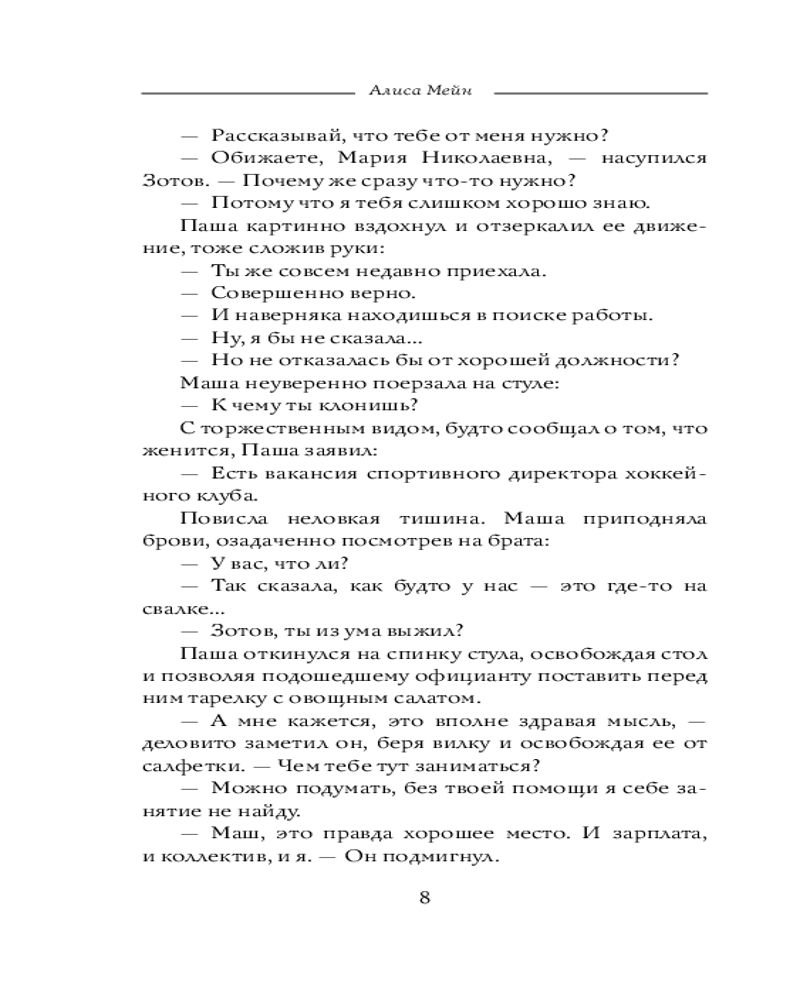 Алиса Мейн

— Рассказывай, что тебе от меня нужно?

— Обижаете, Мария Николаевна, — насупился Зотов. — Почему же сразу что-то нужно?

— Потому что я тебя слишком хорошо знаю.

Паша картинно вздохнул и отзеркалил ее движение, тоже сложив руки:

— Ты же совсем недавно приехала.

— Совершенно верно.

— И наверняка находишься в поиске работы.

— Ну, я бы не сказала...

— Но не отказалась бы от хорошей должности?

Маша неуверенно поерзала на стуле:

— К чему ты клонишь?

С торжественным видом, будто сообщал о том, что женится, Паша заявил:

— Есть вакансия спортивного директора хоккейного клуба.

Повисла неловкая тишина. Маша приподняла брови, озадаченно посмотрев на брата:

— У вас, что ли?

— Так сказала, как будто у нас — это где-то на свалке...

— Зотов, ты из ума выжил?

Паша откинулся на спинку стула, освобождая стол и позволяя подошедшему официанту поставить перед ним тарелку с овощным салатом.

— А мне кажется, это вполне здравая мысль, — деловито заметил он, беря вилку и освобождая ее от салфетки. — Чем тебе тут заниматься?

— Можно подумать, без твоей помощи я себе занятие не найду.

— Маш, это правда хорошее место. И зарплата, и коллектив, и я. — Он подмигнул.

8